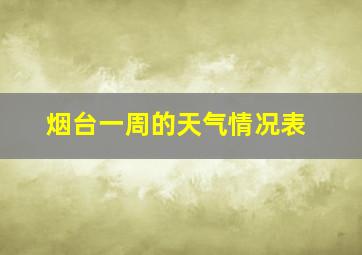 烟台一周的天气情况表